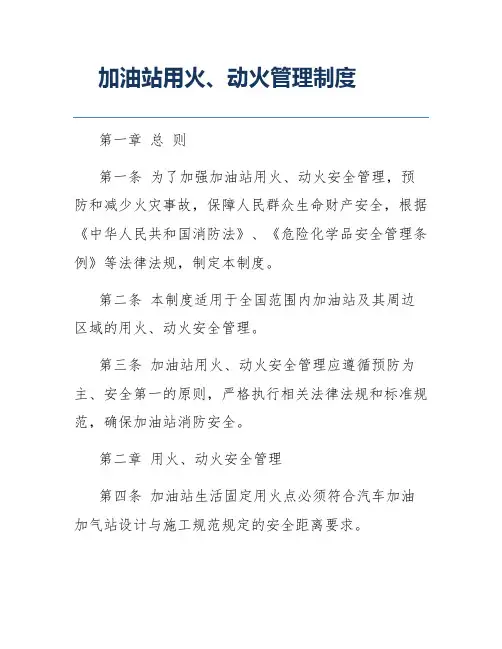 加油站用火、动火管理制度

第一章 总 则

第一条 为了加强加油站用火、动火安全管理，预防和减少火灾事故，保障人民群众生命财产安全，根据《中华人民共和国消防法》、《危险化学品安全管理条例》等法律法规，制定本制度。

第二条 本制度适用于全国范围内加油站及其周边区域的用火、动火安全管理。

第三条 加油站用火、动火安全管理应遵循预防为主、安全第一的原则，严格执行相关法律法规和标准规范，确保加油站消防安全。

第二章 用火、动火安全管理

第四条 加油站生活固定用火点必须符合汽车加油加气站设计与施工规范规定的安全距离要求。